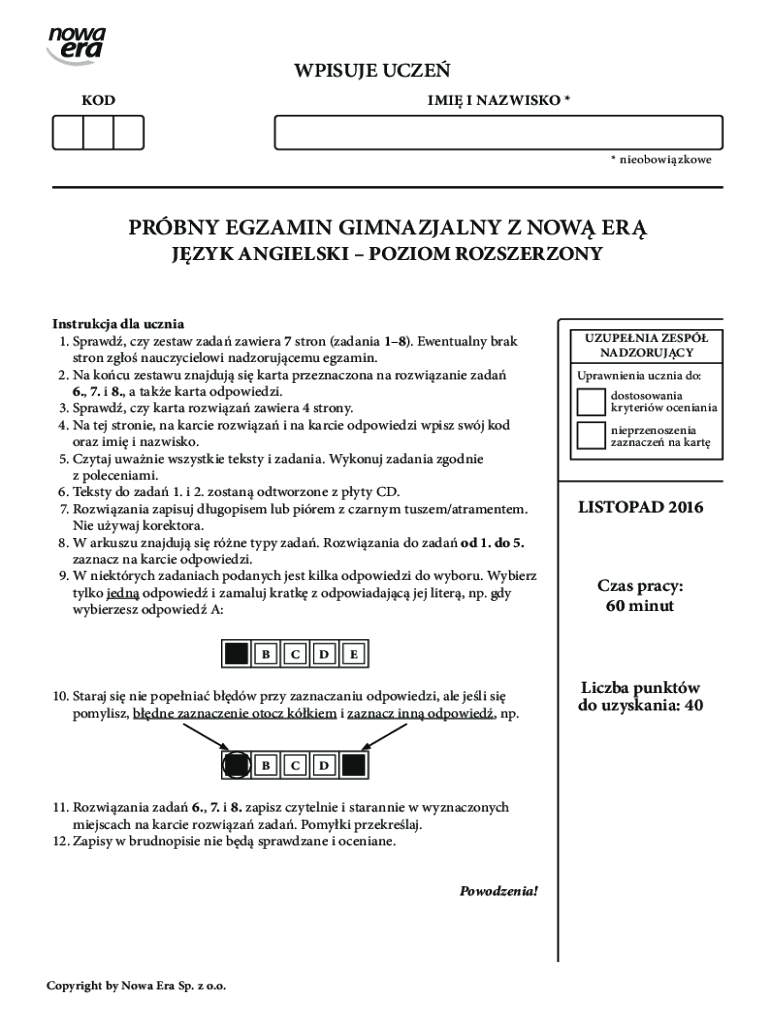 nowa era

WPISUJE UCZEŃ

KOD

IMIĘ I NAZWISKO *

* nieobowiązkowe

PRÓBNY EGZAMIN GIMNAZJALNY Z NOWĄ ERĄ
JĘZYK ANGIELSKI – POZIOM ROZSZERZONY

Instrukcja dla ucznia
1. Sprawdź, czy zestaw zadań zawiera 7 stron (zadania 1–8). Ewentualny brak stron zgłoś nauczycielowi nadzorującemu egzamin.
2. Na końcu zestawu znajdują się karta przeznaczona na rozwiązanie zadań 6., 7. i 8., a także karta odpowiedzi.
3. Sprawdź, czy karta rozwiązań zawiera 4 strony.
4. Na tej stronie, na karcie rozwiązań i na karcie odpowiedzi wpisz swój kod oraz imię i nazwisko.
5. Czytaj uważnie wszystkie teksty i zadania. Wykonuj zadania zgodnie z poleceniami.
6. Teksty do zadań 1. i 2. zostaną odtworzone z płyty CD.
7. Rozwiązania zapisuj długopisem lub piórem z czarnym tuszem/atramentem. Nie używaj korektora.
8. W arkuszu znajdują się różne typy zadań. Rozwiązania do zadań od 1. do 5. zaznacz na karcie odpowiedzi.
9. W niektórych zadaniach podanych jest kilka odpowiedzi do wyboru. Wybierz tylko jedną odpowiedź i zamaluj kratkę z odpowiadającą jej literą, np. gdy wybierzesz odpowiedź A:

B C D E

10. Staraj się nie popełniać błędów przy zaznaczaniu odpowiedzi, ale jeśli się pomylisz, błędne zaznaczenie otocz kółkiem i zaznacz inną odpowiedź, np.

B C D

11. Rozwiązania zadań 6., 7. i 8. zapisz czytelnie i starannie w wyznaczonych miejscach na karcie rozwiązań zadań. Pomyłki przekreślaj.
12. Zapisy w brudnopisie nie będą sprawdzane i oceniane.

Powodzenia!

UZUPEŁNIA ZESPÓŁ NADZORUJĄCY

Uprawnienia ucznia do:
dostosowania kryteriów oceniania
nieprzenoszenia zaznaczeń na kartę

LISTOPAD 2016

Czas pracy:
60 minut

Liczba punktów do uzyskania: 40

Copyright by Nowa Era Sp. z o.o.